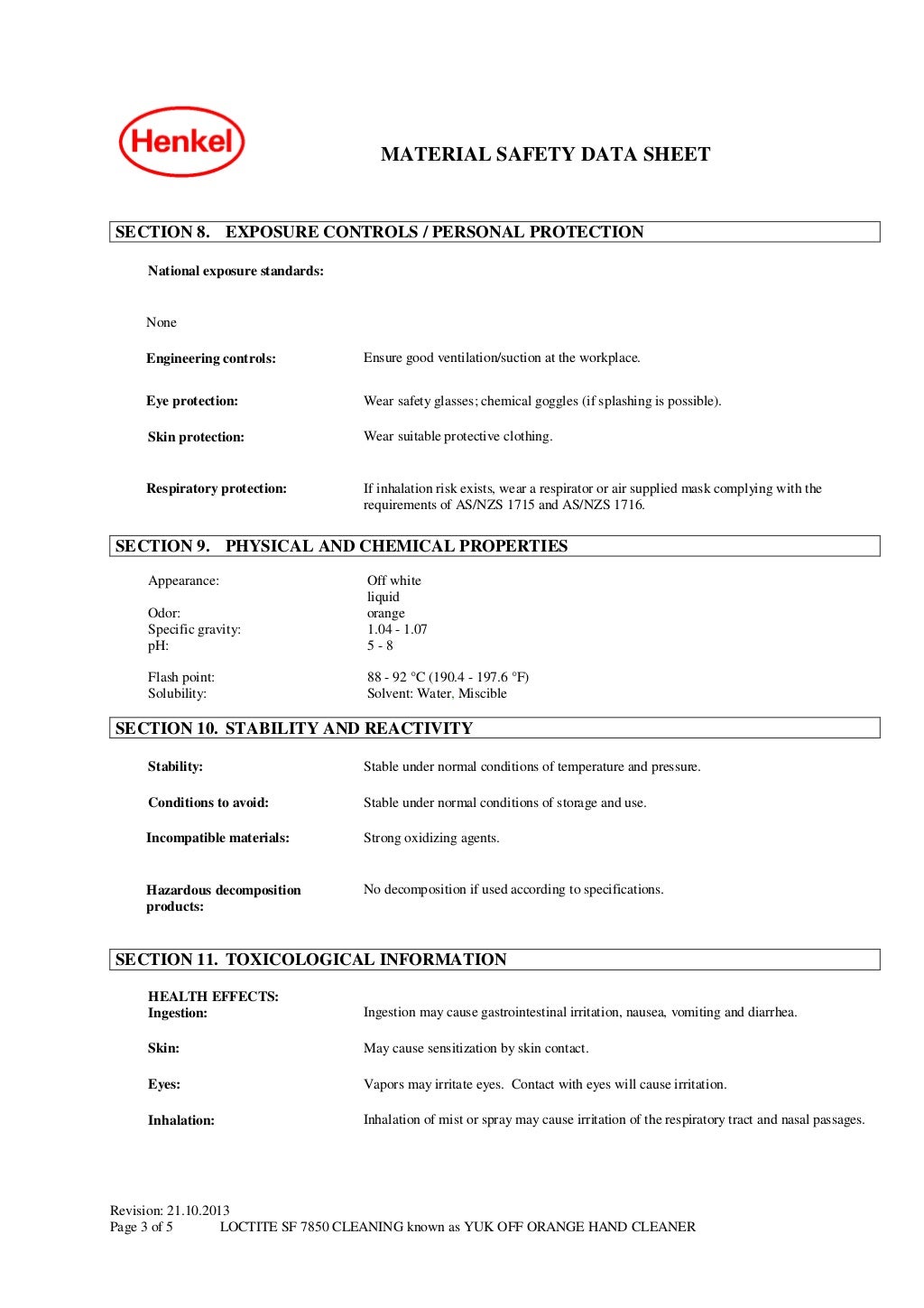 Henkel

MATERIAL SAFETY DATA SHEET

SECTION 8. EXPOSURE CONTROLS / PERSONAL PROTECTION

National exposure standards:

None

Engineering controls: Ensure good ventilation/suction at the workplace.

Eye protection: Wear safety glasses; chemical goggles (if splashing is possible).

Skin protection: Wear suitable protective clothing.

Respiratory protection: If inhalation risk exists, wear a respirator or air supplied mask complying with the requirements of AS/NZS 1715 and AS/NZS 1716.

SECTION 9. PHYSICAL AND CHEMICAL PROPERTIES

Appearance: Off white liquid
Odor: orange
Specific gravity: 1.04 - 1.07
pH: 5 - 8

Flash point: 88 - 92 °C (190.4 - 197.6 °F)
Solubility: Solvent: Water, Miscible

SECTION 10. STABILITY AND REACTIVITY

Stability: Stable under normal conditions of temperature and pressure.

Conditions to avoid: Stable under normal conditions of storage and use.

Incompatible materials: Strong oxidizing agents.

Hazardous decomposition products: No decomposition if used according to specifications.

SECTION 11. TOXICOLOGICAL INFORMATION

HEALTH EFFECTS:
Ingestion: Ingestion may cause gastrointestinal irritation, nausea, vomiting and diarrhea.

Skin: May cause sensitization by skin contact.

Eyes: Vapors may irritate eyes. Contact with eyes will cause irritation.

Inhalation: Inhalation of mist or spray may cause irritation of the respiratory tract and nasal passages.

Revision: 21.10.2013
Page 3 of 5 LOCTITE SF 7850 CLEANING known as YUK OFF ORANGE HAND CLEANER